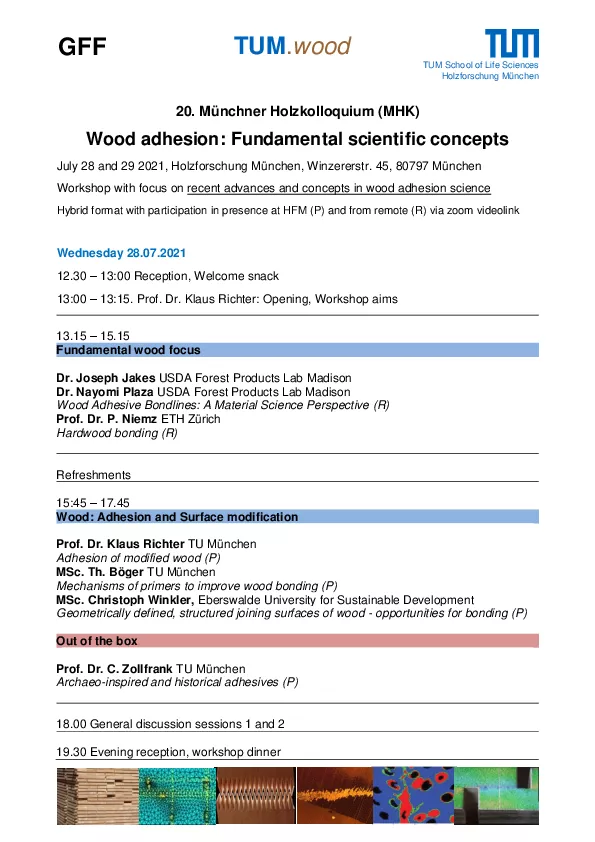 GFF

TUM.wood

TUM

TUM School of Life Sciences
Holzforschung München

20. Münchner Holzkolloquium (MHK)

Wood adhesion: Fundamental scientific concepts

July 28 and 29 2021, Holzforschung München, Winzererstr. 45, 80797 München

Workshop with focus on recent advances and concepts in wood adhesion science

Hybrid format with participation in presence at HFM (P) and from remote (R) via zoom videolink

Wednesday 28.07.2021

12.30 – 13:00 Reception, Welcome snack

13:00 – 13:15. Prof. Dr. Klaus Richter: Opening, Workshop aims

13.15 – 15.15
Fundamental wood focus

Dr. Joseph Jakes USDA Forest Products Lab Madison
Dr. Nayomi Plaza USDA Forest Products Lab Madison
Wood Adhesive Bondlines: A Material Science Perspective (R)
Prof. Dr. P. Niemz ETH Zürich
Hardwood bonding (R)

Refreshments

15:45 – 17.45
Wood: Adhesion and Surface modification

Prof. Dr. Klaus Richter TU München
Adhesion of modified wood (P)
MSc. Th. Böger TU München
Mechanisms of primers to improve wood bonding (P)
MSc. Christoph Winkler, Eberswalde University for Sustainable Development
Geometrically defined, structured joining surfaces of wood - opportunities for bonding (P)

Out of the box

Prof. Dr. C. Zollfrank TU München
Archaeo-inspired and historical adhesives (P)

18.00 General discussion sessions 1 and 2

19.30 Evening reception, workshop dinner